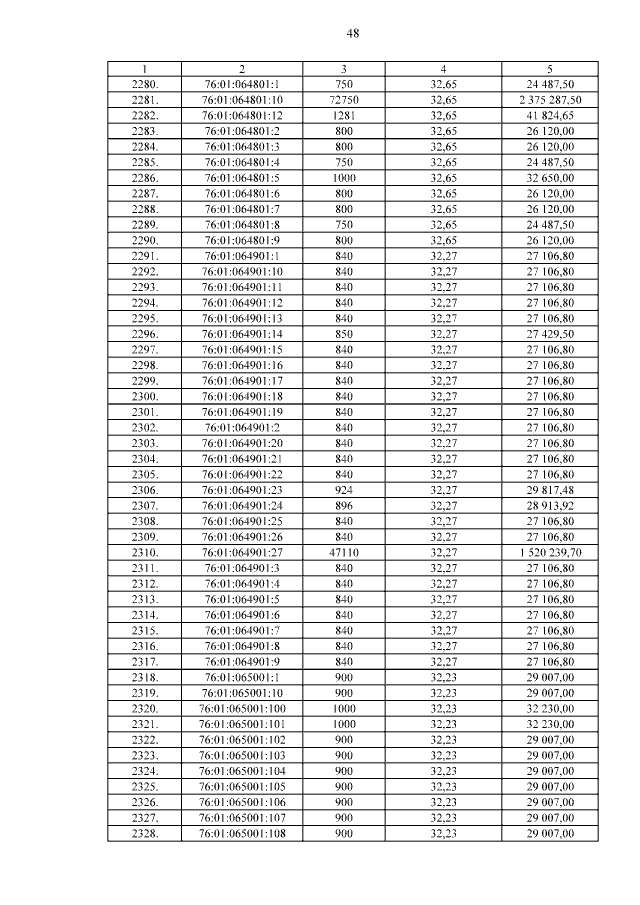 48

| 1 | 2 | 3 | 4 | 5 |
|---|---|---|---|---|
| 2280. | 76:01:064801:1 | 750 | 32,65 | 24 487,50 |
| 2281. | 76:01:064801:10 | 72750 | 32,65 | 2 375 287,50 |
| 2282. | 76:01:064801:12 | 1281 | 32,65 | 41 824,65 |
| 2283. | 76:01:064801:2 | 800 | 32,65 | 26 120,00 |
| 2284. | 76:01:064801:3 | 800 | 32,65 | 26 120,00 |
| 2285. | 76:01:064801:4 | 750 | 32,65 | 24 487,50 |
| 2286. | 76:01:064801:5 | 1000 | 32,65 | 32 650,00 |
| 2287. | 76:01:064801:6 | 800 | 32,65 | 26 120,00 |
| 2288. | 76:01:064801:7 | 800 | 32,65 | 26 120,00 |
| 2289. | 76:01:064801:8 | 750 | 32,65 | 24 487,50 |
| 2290. | 76:01:064801:9 | 800 | 32,65 | 26 120,00 |
| 2291. | 76:01:064901:1 | 840 | 32,27 | 27 106,80 |
| 2292. | 76:01:064901:10 | 840 | 32,27 | 27 106,80 |
| 2293. | 76:01:064901:11 | 840 | 32,27 | 27 106,80 |
| 2294. | 76:01:064901:12 | 840 | 32,27 | 27 106,80 |
| 2295. | 76:01:064901:13 | 840 | 32,27 | 27 106,80 |
| 2296. | 76:01:064901:14 | 850 | 32,27 | 27 429,50 |
| 2297. | 76:01:064901:15 | 840 | 32,27 | 27 106,80 |
| 2298. | 76:01:064901:16 | 840 | 32,27 | 27 106,80 |
| 2299. | 76:01:064901:17 | 840 | 32,27 | 27 106,80 |
| 2300. | 76:01:064901:18 | 840 | 32,27 | 27 106,80 |
| 2301. | 76:01:064901:19 | 840 | 32,27 | 27 106,80 |
| 2302. | 76:01:064901:2 | 840 | 32,27 | 27 106,80 |
| 2303. | 76:01:064901:20 | 840 | 32,27 | 27 106,80 |
| 2304. | 76:01:064901:21 | 840 | 32,27 | 27 106,80 |
| 2305. | 76:01:064901:22 | 840 | 32,27 | 27 106,80 |
| 2306. | 76:01:064901:23 | 924 | 32,27 | 29 817,48 |
| 2307. | 76:01:064901:24 | 896 | 32,27 | 28 913,92 |
| 2308. | 76:01:064901:25 | 840 | 32,27 | 27 106,80 |
| 2309. | 76:01:064901:26 | 840 | 32,27 | 27 106,80 |
| 2310. | 76:01:064901:27 | 47110 | 32,27 | 1 520 239,70 |
| 2311. | 76:01:064901:3 | 840 | 32,27 | 27 106,80 |
| 2312. | 76:01:064901:4 | 840 | 32,27 | 27 106,80 |
| 2313. | 76:01:064901:5 | 840 | 32,27 | 27 106,80 |
| 2314. | 76:01:064901:6 | 840 | 32,27 | 27 106,80 |
| 2315. | 76:01:064901:7 | 840 | 32,27 | 27 106,80 |
| 2316. | 76:01:064901:8 | 840 | 32,27 | 27 106,80 |
| 2317. | 76:01:064901:9 | 840 | 32,27 | 27 106,80 |
| 2318. | 76:01:065001:1 | 900 | 32,23 | 29 007,00 |
| 2319. | 76:01:065001:10 | 900 | 32,23 | 29 007,00 |
| 2320. | 76:01:065001:100 | 1000 | 32,23 | 32 230,00 |
| 2321. | 76:01:065001:101 | 1000 | 32,23 | 32 230,00 |
| 2322. | 76:01:065001:102 | 900 | 32,23 | 29 007,00 |
| 2323. | 76:01:065001:103 | 900 | 32,23 | 29 007,00 |
| 2324. | 76:01:065001:104 | 900 | 32,23 | 29 007,00 |
| 2325. | 76:01:065001:105 | 900 | 32,23 | 29 007,00 |
| 2326. | 76:01:065001:106 | 900 | 32,23 | 29 007,00 |
| 2327. | 76:01:065001:107 | 900 | 32,23 | 29 007,00 |
| 2328. | 76:01:065001:108 | 900 | 32,23 | 29 007,00 |